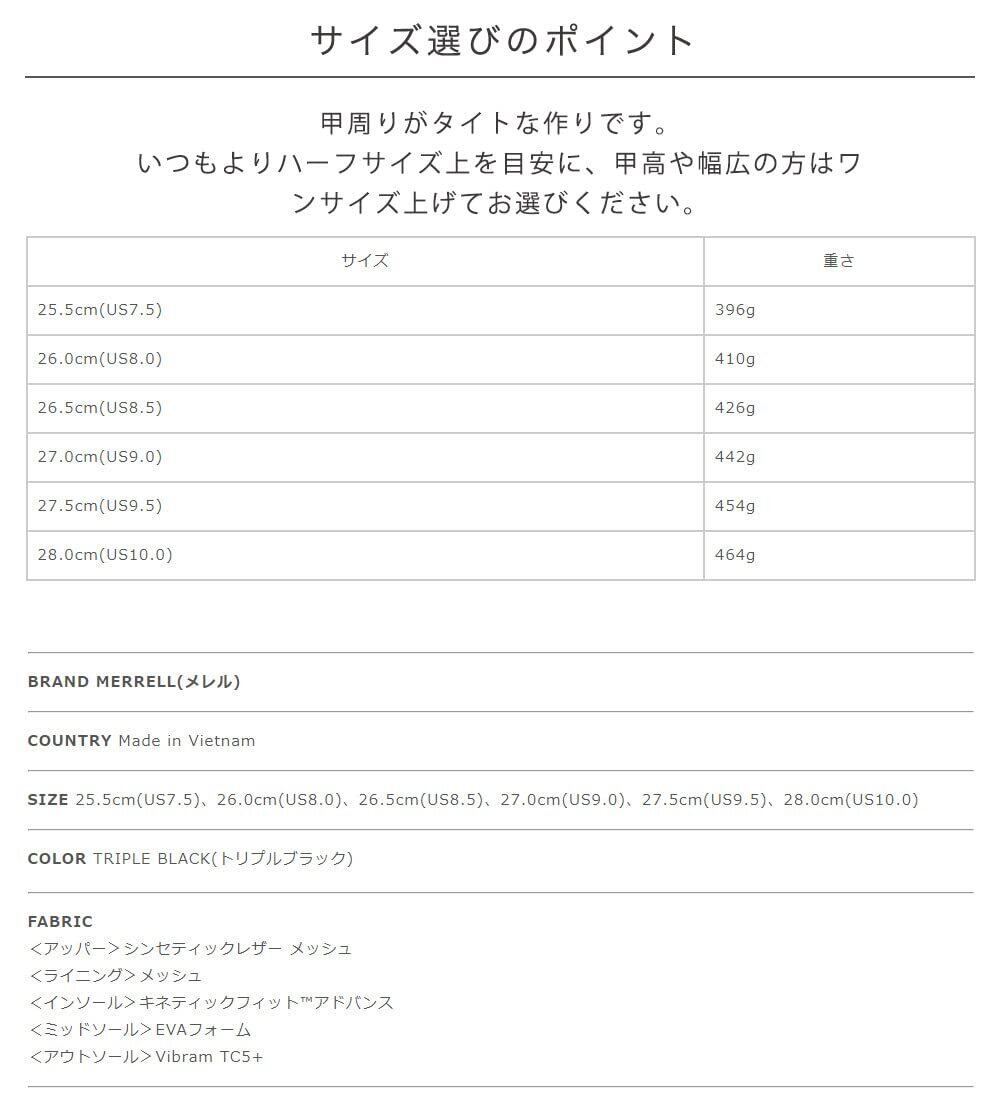 サイズ選びのポイント

甲周りがタイトな作りです。
いつもよりハーフサイズ上を目安に、甲高や幅広の方はワンサイズ上げてお選びください。

| サイズ | 重さ |
|---|---|
| 25.5cm(US7.5) | 396g |
| 26.0cm(US8.0) | 410g |
| 26.5cm(US8.5) | 426g |
| 27.0cm(US9.0) | 442g |
| 27.5cm(US9.5) | 454g |
| 28.0cm(US10.0) | 464g |

BRAND MERRELL(メレル)

COUNTRY Made in Vietnam

SIZE 25.5cm(US7.5)、26.0cm(US8.0)、26.5cm(US8.5)、27.0cm(US9.0)、27.5cm(US9.5)、28.0cm(US10.0)

COLOR TRIPLE BLACK(トリプルブラック)

FABRIC
<アッパー>シンセティックレザー メッシュ
<ライニング>メッシュ
<インソール>キネティックフィット™アドバンス
<ミッドソール>EVAフォーム
<アウトソール>Vibram TC5+